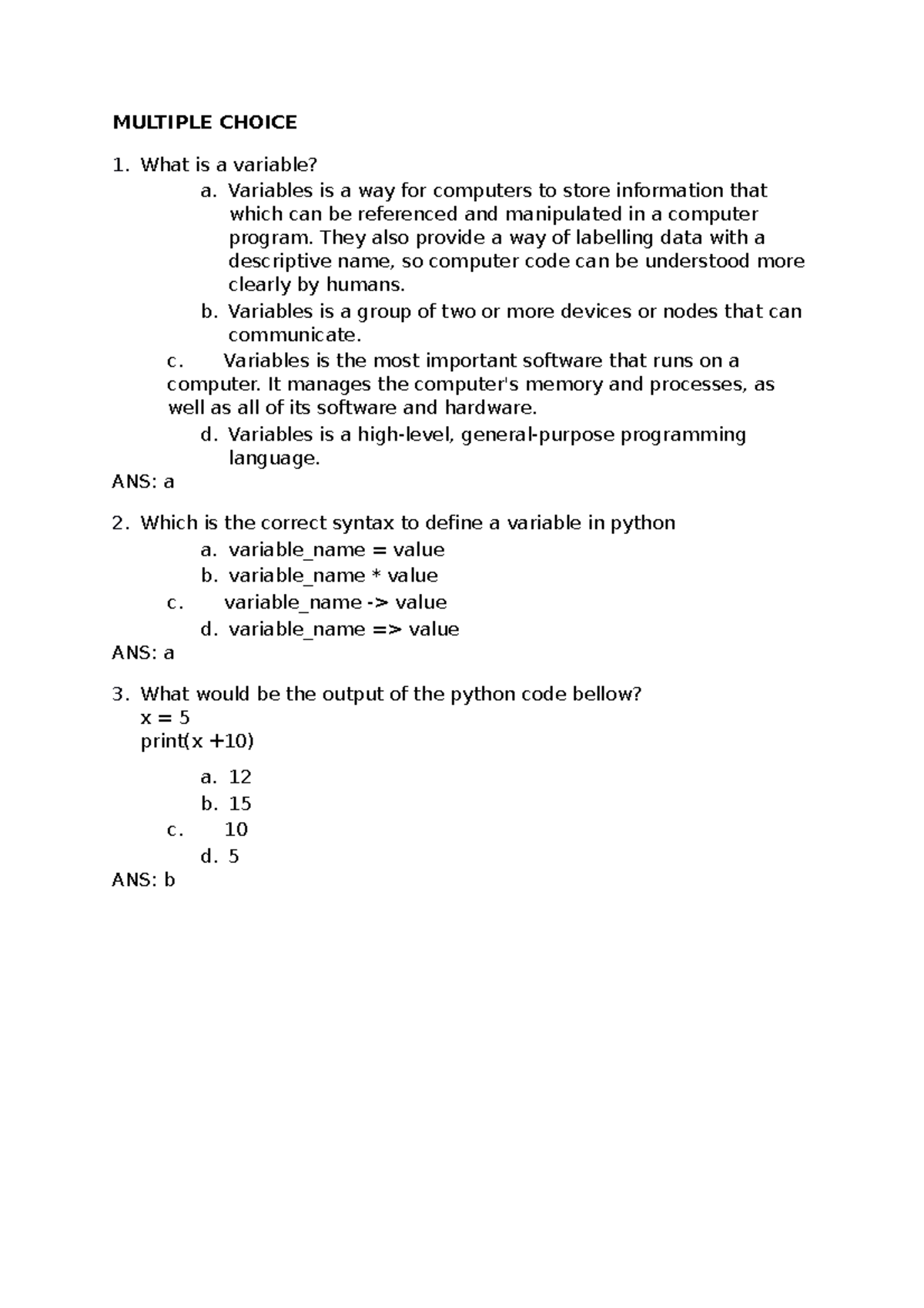 MULTIPLE CHOICE

1. What is a variable?
a. Variables is a way for computers to store information that which can be referenced and manipulated in a computer program. They also provide a way of labelling data with a descriptive name, so computer code can be understood more clearly by humans.
b. Variables is a group of two or more devices or nodes that can communicate.
c. Variables is the most important software that runs on a computer. It manages the computer's memory and processes, as well as all of its software and hardware.
d. Variables is a high-level, general-purpose programming language.
ANS: a

2. Which is the correct syntax to define a variable in python
a. variable_name = value
b. variable_name * value
c. variable_name -> value
d. variable_name => value
ANS: a

3. What would be the output of the python code bellow?
x = 5
print(x +10)
a. 12
b. 15
c. 10
d. 5
ANS: b